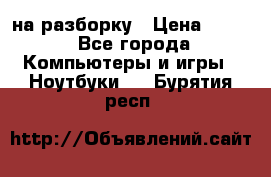 на разборку   Цена
Все города
Компьютеры и игры
Ноутбуки   Бурятия респ

http://Объявлений.сайт